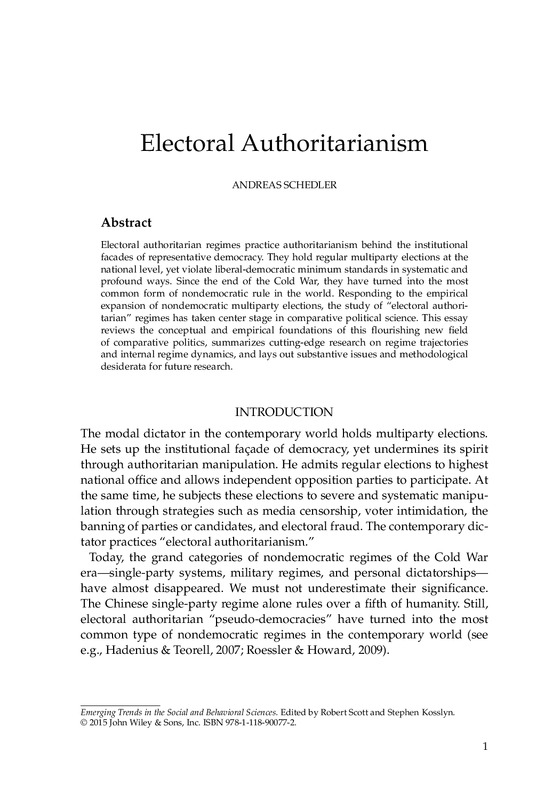 Electoral Authoritarianism

ANDREAS SCHEDLER

Abstract

Electoral authoritarian regimes practice authoritarianism behind the institutional facades of representative democracy. They hold regular multiparty elections at the national level, yet violate liberal-democratic minimum standards in systematic and profound ways. Since the end of the Cold War, they have turned into the most common form of nondemocratic rule in the world. Responding to the empirical expansion of nondemocratic multiparty elections, the study of "electoral authoritarian" regimes has taken center stage in comparative political science. This essay reviews the conceptual and empirical foundations of this flourishing new field of comparative politics, summarizes cutting-edge research on regime trajectories and internal regime dynamics, and lays out substantive issues and methodological desiderata for future research.

INTRODUCTION

The modal dictator in the contemporary world holds multiparty elections. He sets up the institutional façade of democracy, yet undermines its spirit through authoritarian manipulation. He admits regular elections to highest national office and allows independent opposition parties to participate. At the same time, he subjects these elections to severe and systematic manipulation through strategies such as media censorship, voter intimidation, the banning of parties or candidates, and electoral fraud. The contemporary dictator practices "electoral authoritarianism."

Today, the grand categories of nondemocratic regimes of the Cold War era—single-party systems, military regimes, and personal dictatorships—have almost disappeared. We must not underestimate their significance. The Chinese single-party regime alone rules over a fifth of humanity. Still, electoral authoritarian "pseudo-democracies" have turned into the most common type of nondemocratic regimes in the contemporary world (see e.g., Hadenius & Teorell, 2007; Roessler & Howard, 2009).

Emerging Trends in the Social and Behavioral Sciences. Edited by Robert Scott and Stephen Kosslyn.
© 2015 John Wiley & Sons, Inc. ISBN 978-1-118-90077-2.

1